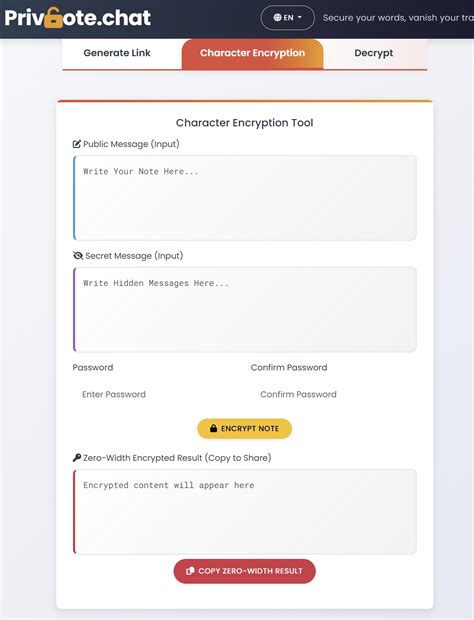 Privnote.chat

EN

Secure your words, vanish your tra

Generate Link

Character Encryption

Decrypt

Character Encryption Tool

Public Message (Input)

Write Your Note Here...

Secret Message (Input)

Write Hidden Messages Here...

Password

Confirm Password

Enter Password

Confirm Password

ENCRYPT NOTE

Zero-Width Encrypted Result (Copy to Share)

Encrypted content will appear here

COPY ZERO-WIDTH RESULT